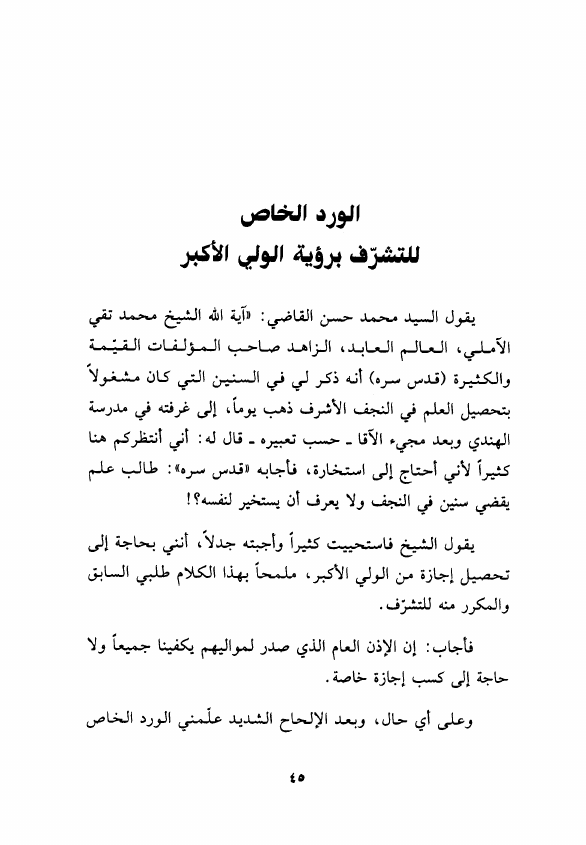 الورد الخاص
للتشرّف برؤية الولي الأكبر

يقول السيد محمد حسن القاضي: «آية الله الشيخ محمد تقي الآملي، العالم العابد، الزاهد صاحب المؤلفات القيّمة والكثيرة (قدس سره) أنه ذكر لي في السنين التي كان مشغولاً بتحصيل العلم في النجف الأشرف ذهب يوماً، إلى غرفته في مدرسة الهندي وبعد مجيء الآقا ـ حسب تعبيره ـ قال له: أني أنتظركم هنا كثيراً لأني أحتاج إلى استخارة، فأجابه «قدس سره»: طالب علم يقضي سنين في النجف ولا يعرف أن يستخير لنفسه؟!

يقول الشيخ فاستحييت كثيراً وأجبته جدلاً، أنني بحاجة إلى تحصيل إجازة من الولي الأكبر، ملمحاً بهذا الكلام طلبي السابق والمكرر منه للتشرّف.

فأجاب: إن الإذن العام الذي صدر لمواليهم يكفينا جميعاً ولا حاجة إلى كسب إجازة خاصة.

وعلى أي حال، وبعد الإلحاح الشديد علّمني الورد الخاص

٤٥